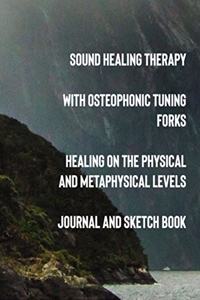 SOUND HEALING THERAPY

WITH OSTEOPHONIC TUNING FORKS

HEALING ON THE PHYSICAL AND METAPHYSICAL LEVELS

JOURNAL AND SKETCH BOOK